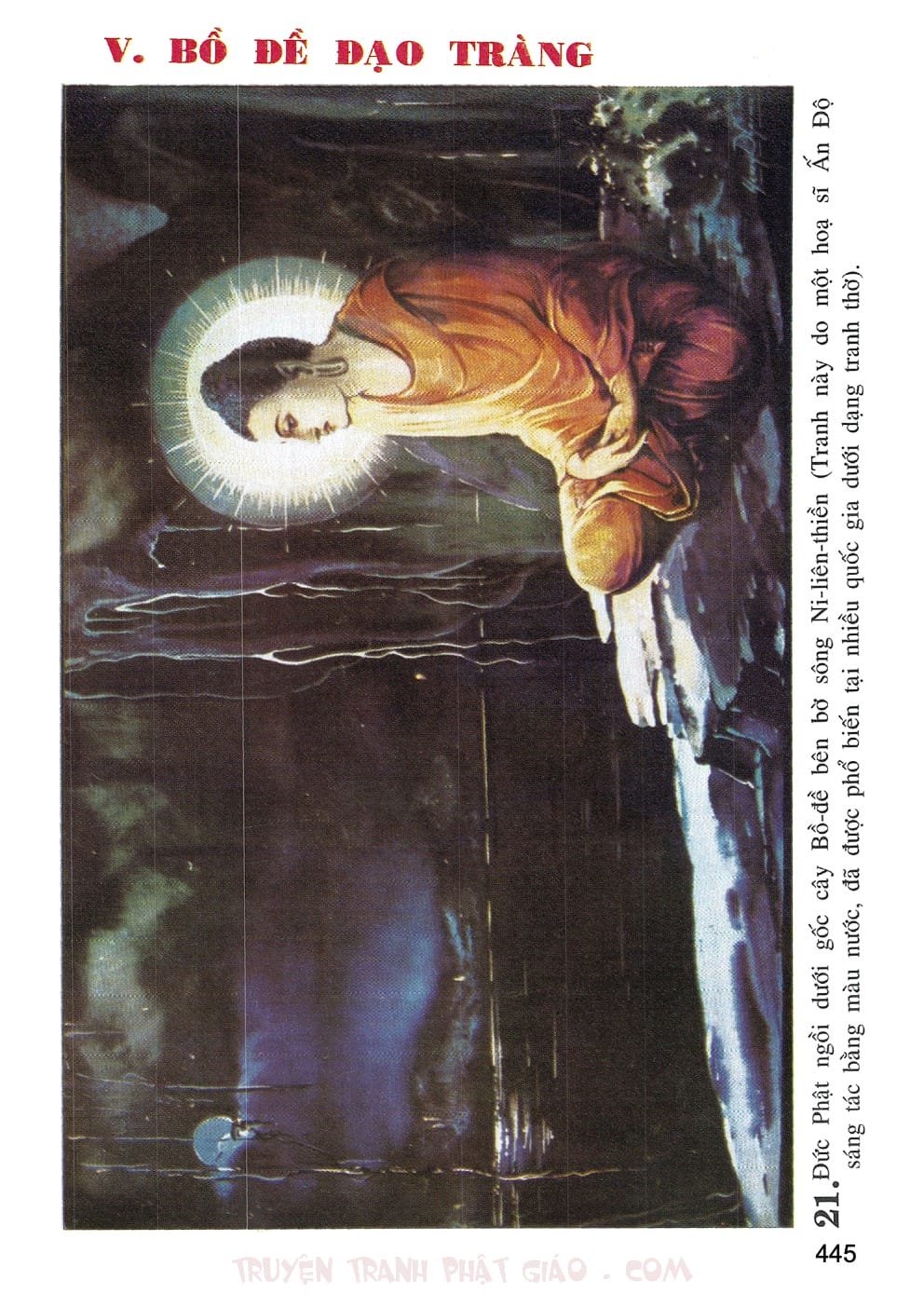 V. BỒ ĐỀ ĐẠO TRÀNG

21. Đức Phật ngồi dưới gốc cây Bồ-đề bên bờ sông Ni-liên-thiền (Tranh này do một hoạ sĩ Ấn Độ sáng tác bằng màu nước, đã được phổ biến tại nhiều quốc gia dưới dạng tranh thờ).

445

TRUYỆN TRANH PHẬT GIÁO . COM